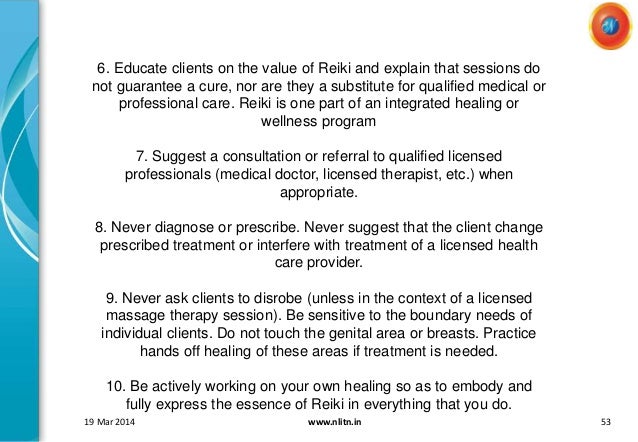 6. Educate clients on the value of Reiki and explain that sessions do not guarantee a cure, nor are they a substitute for qualified medical or professional care. Reiki is one part of an integrated healing or wellness program

7. Suggest a consultation or referral to qualified licensed professionals (medical doctor, licensed therapist, etc.) when appropriate.

8. Never diagnose or prescribe. Never suggest that the client change prescribed treatment or interfere with treatment of a licensed health care provider.

9. Never ask clients to disrobe (unless in the context of a licensed massage therapy session). Be sensitive to the boundary needs of individual clients. Do not touch the genital area or breasts. Practice hands off healing of these areas if treatment is needed.

10. Be actively working on your own healing so as to embody and fully express the essence of Reiki in everything that you do.

19 Mar 2014

www.nlitn.in

53